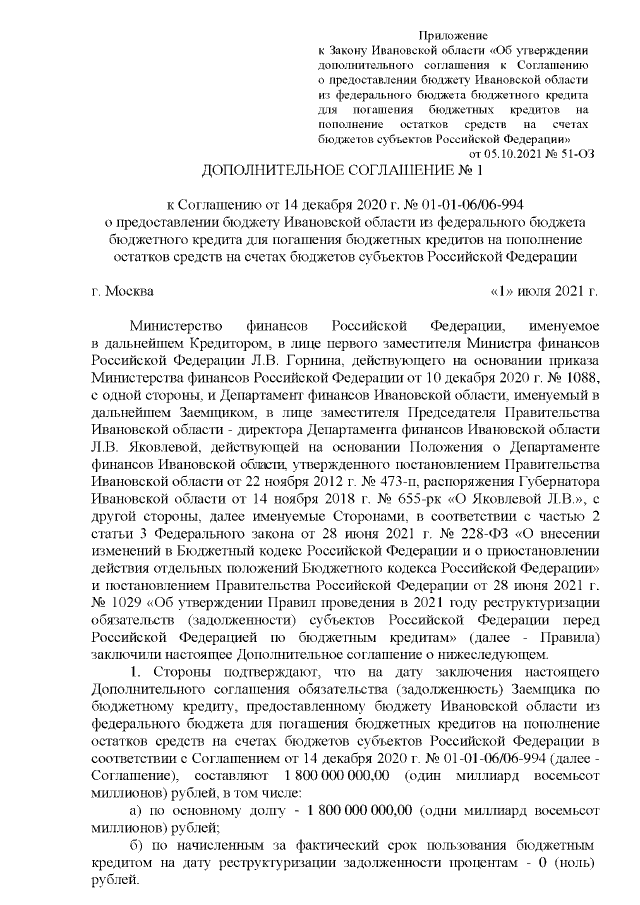 Приложение
к Закону Ивановской области «Об утверждении дополнительного соглашения к Соглашению о предоставлении бюджету Ивановской области из федерального бюджета бюджетного кредита для погашения бюджетных кредитов на пополнение остатков средств на счетах бюджетов субъектов Российской Федерации»
от 05.10.2021 № 51-ОЗ

ДОПОЛНИТЕЛЬНОЕ СОГЛАШЕНИЕ № 1

к Соглашению от 14 декабря 2020 г. № 01-01-06/06-994
о предоставлении бюджету Ивановской области из федерального бюджета бюджетного кредита для погашения бюджетных кредитов на пополнение остатков средств на счетах бюджетов субъектов Российской Федерации

г. Москва «1» июля 2021 г.

Министерство финансов Российской Федерации, именуемое в дальнейшем Кредитором, в лице первого заместителя Министра финансов Российской Федерации Л.В. Горнина, действующего на основании приказа Министерства финансов Российской Федерации от 10 декабря 2020 г. № 1088, с одной стороны, и Департамент финансов Ивановской области, именуемый в дальнейшем Заемщиком, в лице заместителя Председателя Правительства Ивановской области - директора Департамента финансов Ивановской области Л.В. Яковлевой, действующей на основании Положения о Департаменте финансов Ивановской области, утвержденного постановлением Правительства Ивановской области от 22 ноября 2012 г. № 473-п, распоряжения Губернатора Ивановской области от 14 ноября 2018 г. № 655-рк «О Яковлевой Л.В.», с другой стороны, далее именуемые Сторонами, в соответствии с частью 2 статьи 3 Федерального закона от 28 июня 2021 г. № 228-ФЗ «О внесении изменений в Бюджетный кодекс Российской Федерации и о приостановлении действия отдельных положений Бюджетного кодекса Российской Федерации» и постановлением Правительства Российской Федерации от 28 июня 2021 г. № 1029 «Об утверждении Правил проведения в 2021 году реструктуризации обязательств (задолженности) субъектов Российской Федерации перед Российской Федерацией по бюджетным кредитам» (далее - Правила) заключили настоящее Дополнительное соглашение о нижеследующем.

1. Стороны подтверждают, что на дату заключения настоящего Дополнительного соглашения обязательства (задолженность) Заемщика по бюджетному кредиту, предоставленному бюджету Ивановской области из федерального бюджета для погашения бюджетных кредитов на пополнение остатков средств на счетах бюджетов субъектов Российской Федерации в соответствии с Соглашением от 14 декабря 2020 г. № 01-01-06/06-994 (далее - Соглашение), составляют 1 800 000 000,00 (один миллиард восемьсот миллионов) рублей, в том числе:

а) по основному долгу - 1 800 000 000,00 (один миллиард восемьсот миллионов) рублей;

б) по начисленным за фактический срок пользования бюджетным кредитом на дату реструктуризации задолженности процентам - 0 (ноль) рублей.